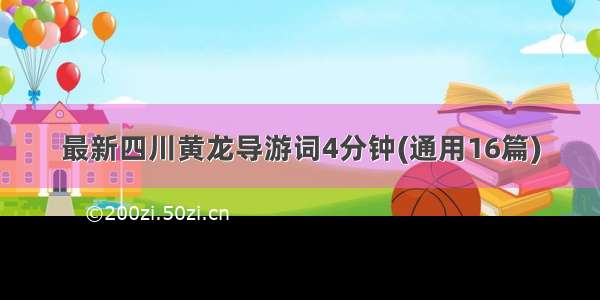 最新四川黄龙导游词4分钟(通用16篇)

©200zi.50zi.cn